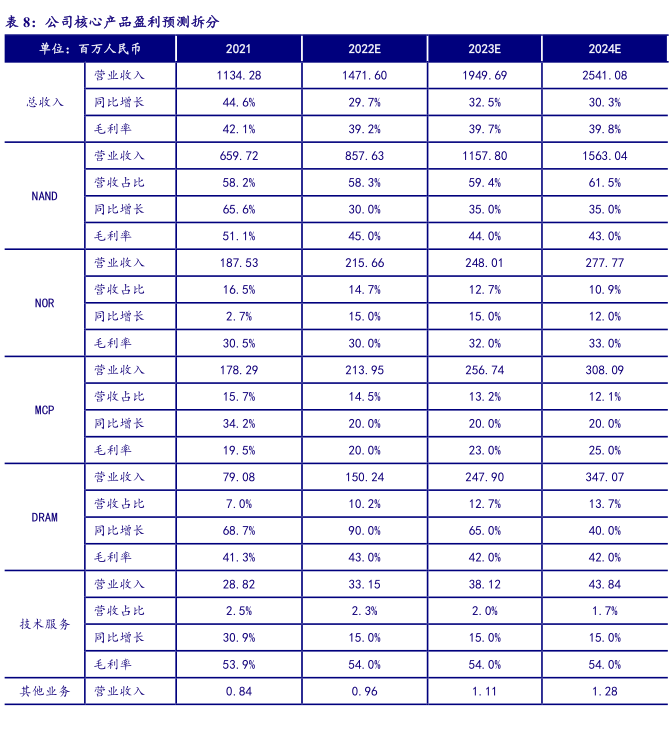 表 8：公司核心产品盈利预测拆分

| 单位：百万人民币 | | 2021 | 2022E | 2023E | 2024E |
|---|---|---|---|---|---|
| 总收入 | 营业收入 | 1134.28 | 1471.60 | 1949.69 | 2541.08 |
| | 同比增长 | 44.6% | 29.7% | 32.5% | 30.3% |
| | 毛利率 | 42.1% | 39.2% | 39.7% | 39.8% |
| NAND | 营业收入 | 659.72 | 857.63 | 1157.80 | 1563.04 |
| | 营收占比 | 58.2% | 58.3% | 59.4% | 61.5% |
| | 同比增长 | 65.6% | 30.0% | 35.0% | 35.0% |
| | 毛利率 | 51.1% | 45.0% | 44.0% | 43.0% |
| NOR | 营业收入 | 187.53 | 215.66 | 248.01 | 277.77 |
| | 营收占比 | 16.5% | 14.7% | 12.7% | 10.9% |
| | 同比增长 | 2.7% | 15.0% | 15.0% | 12.0% |
| | 毛利率 | 30.5% | 30.0% | 32.0% | 33.0% |
| MCP | 营业收入 | 178.29 | 213.95 | 256.74 | 308.09 |
| | 营收占比 | 15.7% | 14.5% | 13.2% | 12.1% |
| | 同比增长 | 34.2% | 20.0% | 20.0% | 20.0% |
| | 毛利率 | 19.5% | 20.0% | 23.0% | 25.0% |
| DRAM | 营业收入 | 79.08 | 150.24 | 247.90 | 347.07 |
| | 营收占比 | 7.0% | 10.2% | 12.7% | 13.7% |
| | 同比增长 | 68.7% | 90.0% | 65.0% | 40.0% |
| | 毛利率 | 41.3% | 43.0% | 42.0% | 42.0% |
| 技术服务 | 营业收入 | 28.82 | 33.15 | 38.12 | 43.84 |
| | 营收占比 | 2.5% | 2.3% | 2.0% | 1.7% |
| | 同比增长 | 30.9% | 15.0% | 15.0% | 15.0% |
| | 毛利率 | 53.9% | 54.0% | 54.0% | 54.0% |
| 其他业务 | 营业收入 | 0.84 | 0.96 | 1.11 | 1.28 |